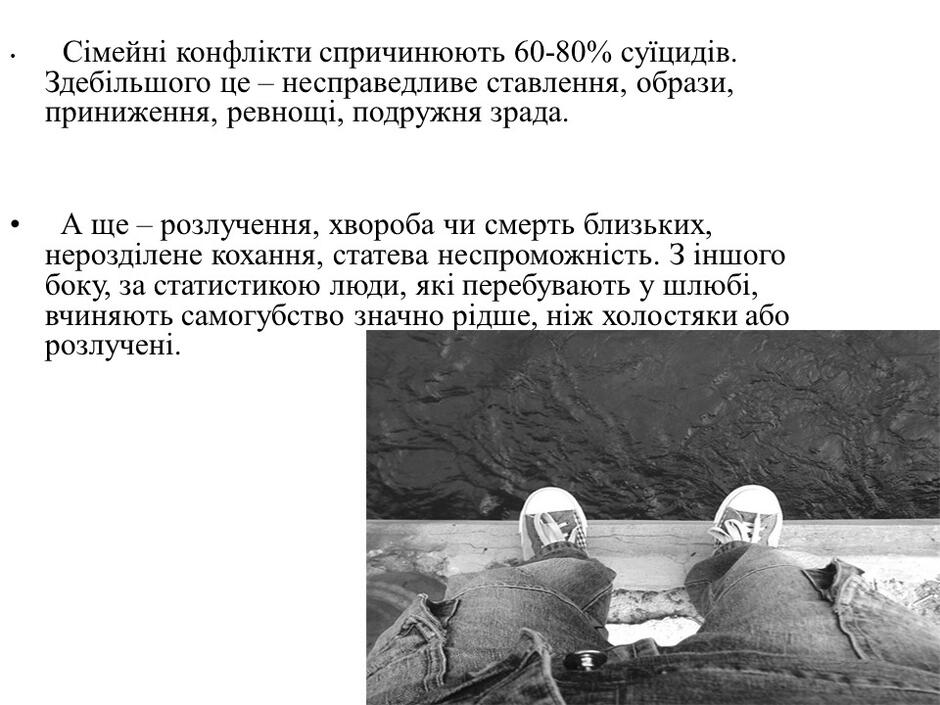 • Сімейні конфлікти спричинюють 60-80% суїцидів. Здебільшого це – несправедливе ставлення, образи, приниження, ревнощі, подружня зрада.

• А ще – розлучення, хвороба чи смерть близьких, нерозділене кохання, статева неспроможність. З іншого боку, за статистикою люди, які перебувають у шлюбі, вчиняють самогубство значно рідше, ніж холостяки або розлучені.